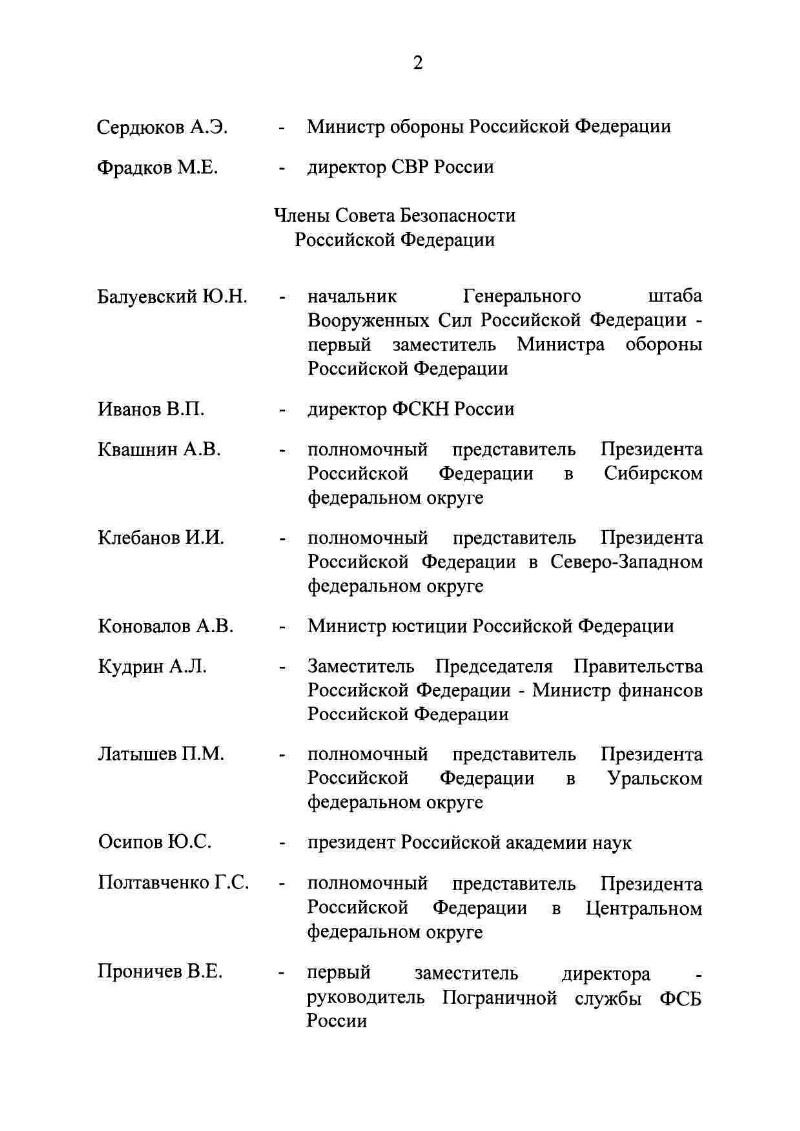 2

Сердюков А.Э. - Министр обороны Российской Федерации

Фрадков М.Е. - директор СВР России

Члены Совета Безопасности Российской Федерации

Балуевский Ю.Н. - начальник Генерального штаба Вооруженных Сил Российской Федерации - первый заместитель Министра обороны Российской Федерации

Иванов В.П. - директор ФСКН России

Квашнин А.В. - полномочный представитель Президента Российской Федерации в Сибирском федеральном округе

Клебанов И.И. - полномочный представитель Президента Российской Федерации в Северо-Западном федеральном округе

Коновалов А.В. - Министр юстиции Российской Федерации

Кудрин А.Л. - Заместитель Председателя Правительства Российской Федерации - Министр финансов Российской Федерации

Латышев П.М. - полномочный представитель Президента Российской Федерации в Уральском федеральном округе

Осипов Ю.С. - президент Российской академии наук

Полтавченко Г.С. - полномочный представитель Президента Российской Федерации в Центральном федеральном округе

Проничев В.Е. - первый заместитель директора - руководитель Пограничной службы ФСБ России